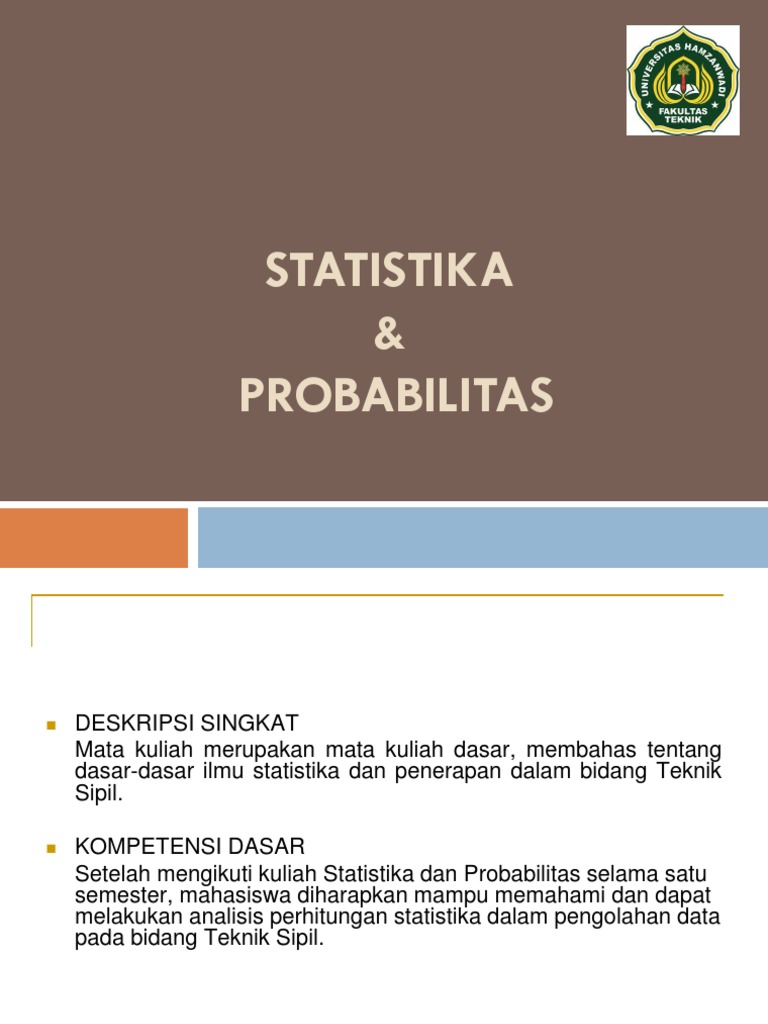 UNIVERSITAS HAMZANWADI
FAKULTAS TEKNIK

STATISTIKA
&
PROBABILITAS

DESKRIPSI SINGKAT
Mata kuliah merupakan mata kuliah dasar, membahas tentang dasar-dasar ilmu statistika dan penerapan dalam bidang Teknik Sipil.

KOMPETENSI DASAR
Setelah mengikuti kuliah Statistika dan Probabilitas selama satu semester, mahasiswa diharapkan mampu memahami dan dapat melakukan analisis perhitungan statistika dalam pengolahan data pada bidang Teknik Sipil.